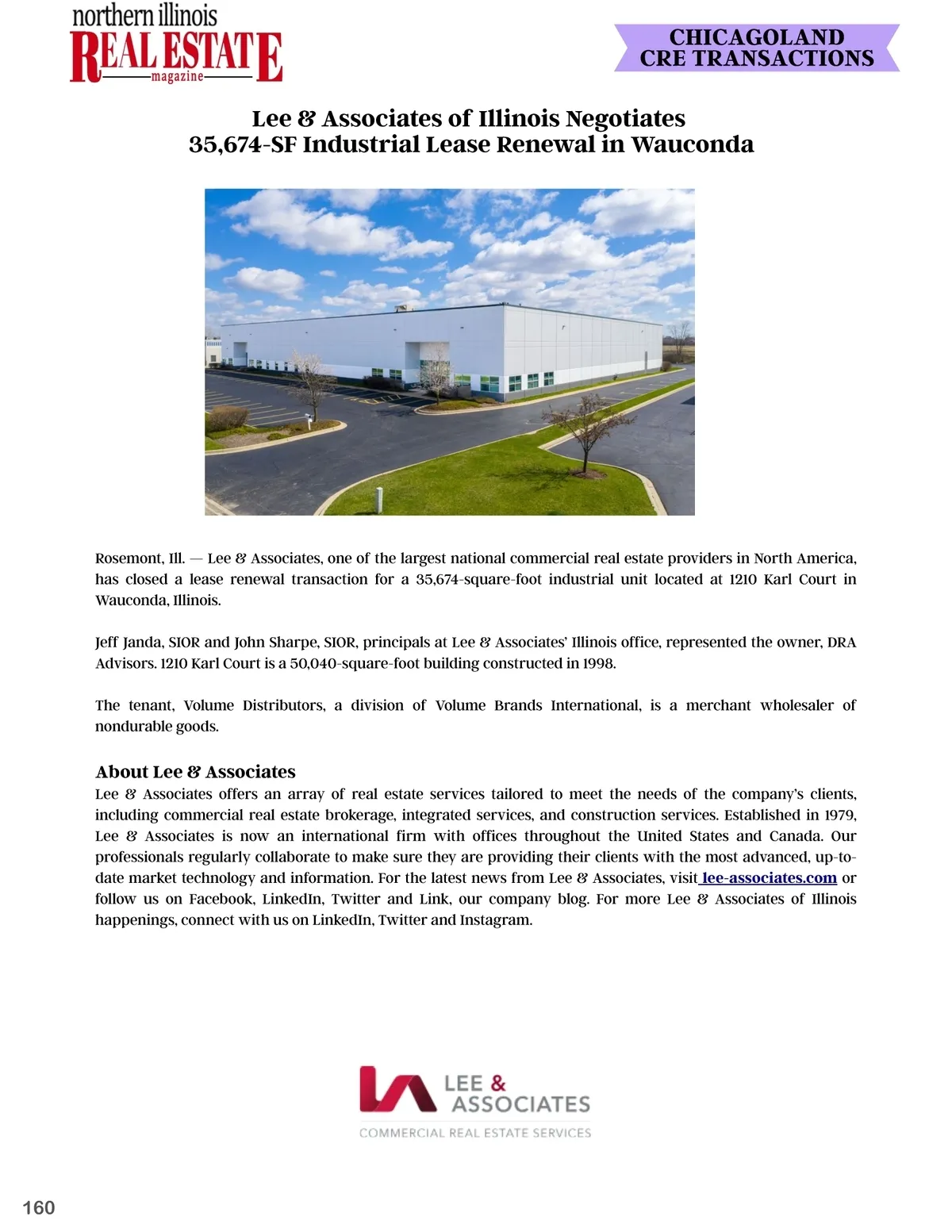 northern illinois
REAL ESTATE
magazine

CHICAGOLAND
CRE TRANSACTIONS

Lee & Associates of Illinois Negotiates
35,674-SF Industrial Lease Renewal in Wauconda

Rosemont, Ill. — Lee & Associates, one of the largest national commercial real estate providers in North America, has closed a lease renewal transaction for a 35,674-square-foot industrial unit located at 1210 Karl Court in Wauconda, Illinois.

Jeff Janda, SIOR and John Sharpe, SIOR, principals at Lee & Associates' Illinois office, represented the owner, DRA Advisors. 1210 Karl Court is a 50,040-square-foot building constructed in 1998.

The tenant, Volume Distributors, a division of Volume Brands International, is a merchant wholesaler of nondurable goods.

About Lee & Associates
Lee & Associates offers an array of real estate services tailored to meet the needs of the company's clients, including commercial real estate brokerage, integrated services, and construction services. Established in 1979, Lee & Associates is now an international firm with offices throughout the United States and Canada. Our professionals regularly collaborate to make sure they are providing their clients with the most advanced, up-to-date market technology and information. For the latest news from Lee & Associates, visit lee-associates.com or follow us on Facebook, LinkedIn, Twitter and Link, our company blog. For more Lee & Associates of Illinois happenings, connect with us on LinkedIn, Twitter and Instagram.

LEE &
ASSOCIATES
COMMERCIAL REAL ESTATE SERVICES

160